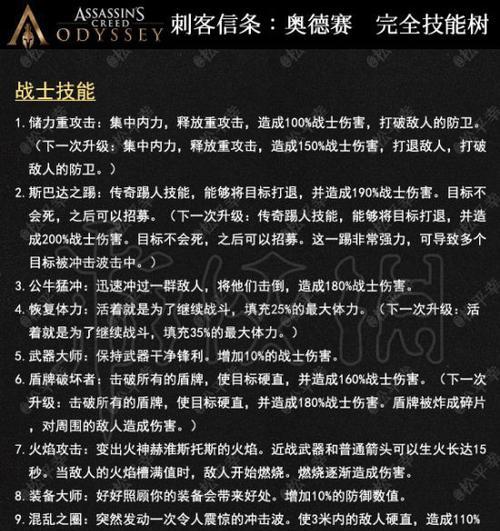 ASSASSIN'S CREED ODYSSEY 刺客信条：奥德赛 完全技能树

战士技能

1. 储力重攻击：集中内力，释放重攻击，造成100%战士伤害，打破敌人的防卫。（下一次升级：集中内力，释放重攻击，造成150%战士伤害，打退敌人，打破敌人的防卫。）

2. 斯巴达之踢：传奇踢人技能，能够将目标打退，并造成190%战士伤害。目标不会死，之后可以招募。（下一次升级：传奇踢人技能，能够将目标打退，并造成200%战士伤害。目标不会死，之后可以招募。这一踢非常强力，可导致多个目标被冲击波击中。）

3. 公牛猛冲：迅速冲过一群敌人，将他们击倒，造成180%战士伤害。

4. 恢复体力：活着就是为了继续战斗，填充25%的最大体力。（下一次升级：活着就是为了继续战斗，填充35%的最大体力。）

5. 武器大师：保持武器干净锋利。增加10%的战士伤害。

6. 盾牌破坏者：击破所有的盾牌，使目标硬直，并造成160%战士伤害。（下一次升级：击破所有的盾牌，使目标硬直，并造成180%战士伤害。盾牌被炸成碎片，对周围的敌人造成伤害。）

7. 火焰攻击：变出火神赫淮斯托斯的火焰。近战武器和普通箭头可以生火长达15秒。当敌人的火焰槽满值时，敌人开始燃烧。燃烧逐渐造成伤害。

8. 装备大师：好好照顾你的装备会带来好处。增加10%的防御数值。

9. 混乱之圈：突然发动一次令人震惊的冲击波。使3米内的敌人硬直，造成110%